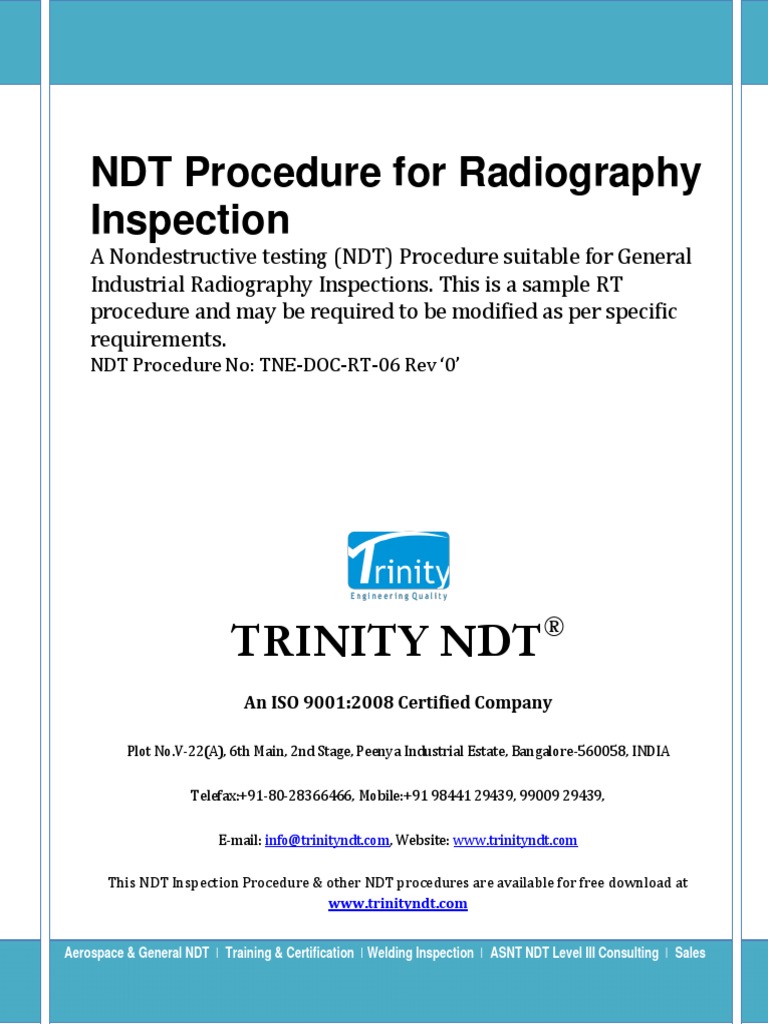 NDT Procedure for Radiography Inspection

A Nondestructive testing (NDT) Procedure suitable for General Industrial Radiography Inspections. This is a sample RT procedure and may be required to be modified as per specific requirements.

NDT Procedure No: TNE-DOC-RT-06 Rev '0'

Trinity
Engineering Quality

TRINITY NDT®

An ISO 9001:2008 Certified Company

Plot No.V-22(A), 6th Main, 2nd Stage, Peenya Industrial Estate, Bangalore-560058, INDIA

Telefax:+91-80-28366466, Mobile:+91 98441 29439, 99009 29439,

E-mail: info@trinityndt.com, Website: www.trinityndt.com

This NDT Inspection Procedure & other NDT procedures are available for free download at www.trinityndt.com

Aerospace & General NDT | Training & Certification | Welding Inspection | ASNT NDT Level III Consulting | Sales